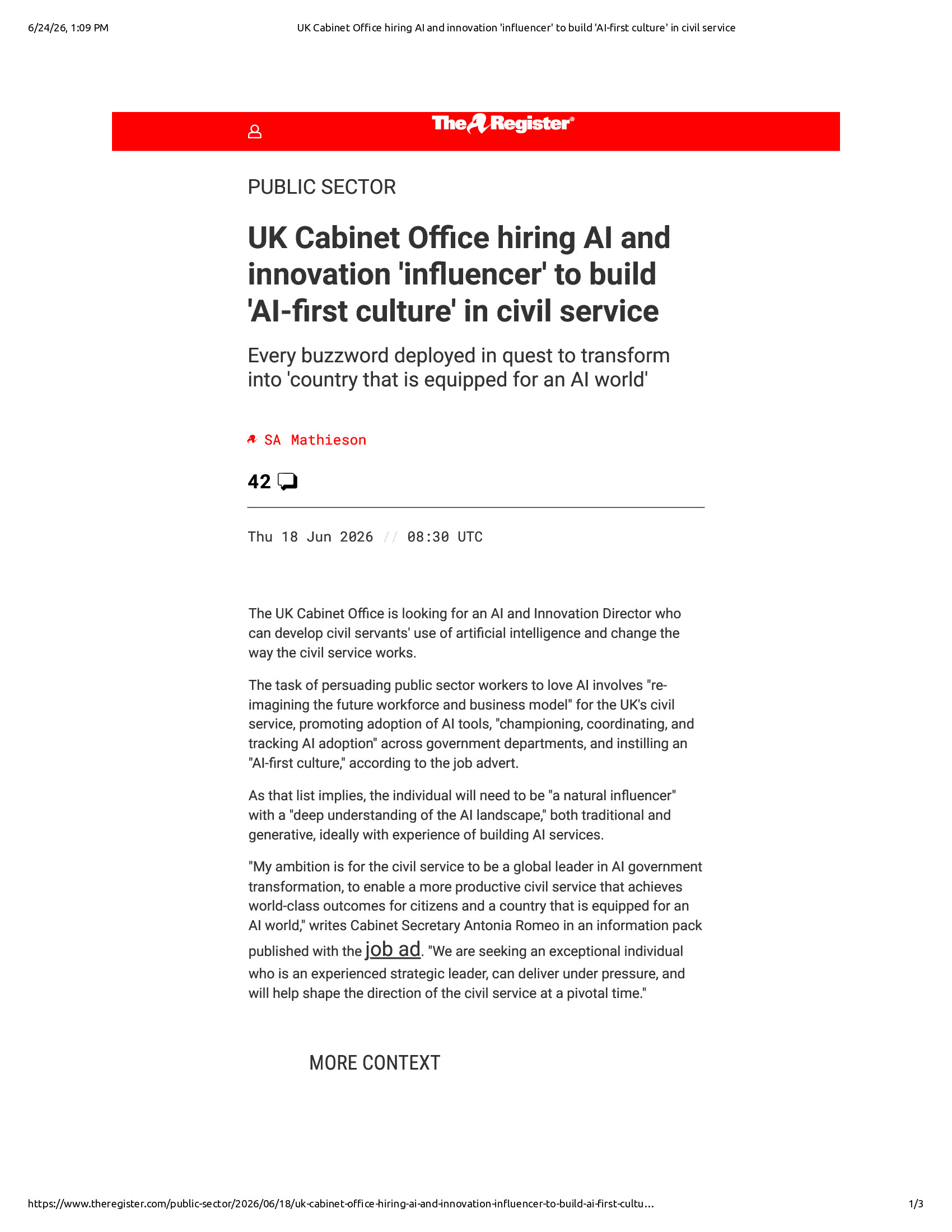 6/24/26, 1:09 PM UK Cabinet Office hiring AI and innovation 'influencer' to build 'AI-first culture' in civil service

The Register®

PUBLIC SECTOR

UK Cabinet Office hiring AI and innovation 'influencer' to build 'AI-first culture' in civil service

Every buzzword deployed in quest to transform into 'country that is equipped for an AI world'

SA Mathieson

42

Thu 18 Jun 2026 // 08:30 UTC

The UK Cabinet Office is looking for an AI and Innovation Director who can develop civil servants' use of artificial intelligence and change the way the civil service works.

The task of persuading public sector workers to love AI involves "re-imagining the future workforce and business model" for the UK's civil service, promoting adoption of AI tools, "championing, coordinating, and tracking AI adoption" across government departments, and instilling an "AI-first culture," according to the job advert.

As that list implies, the individual will need to be "a natural influencer" with a "deep understanding of the AI landscape," both traditional and generative, ideally with experience of building AI services.

"My ambition is for the civil service to be a global leader in AI government transformation, to enable a more productive civil service that achieves world-class outcomes for citizens and a country that is equipped for an AI world," writes Cabinet Secretary Antonia Romeo in an information pack published with the job ad. "We are seeking an exceptional individual who is an experienced strategic leader, can deliver under pressure, and will help shape the direction of the civil service at a pivotal time."

MORE CONTEXT

https://www.theregister.com/public-sector/2026/06/18/uk-cabinet-office-hiring-ai-and-innovation-influencer-to-build-ai-first-cultu... 1/3